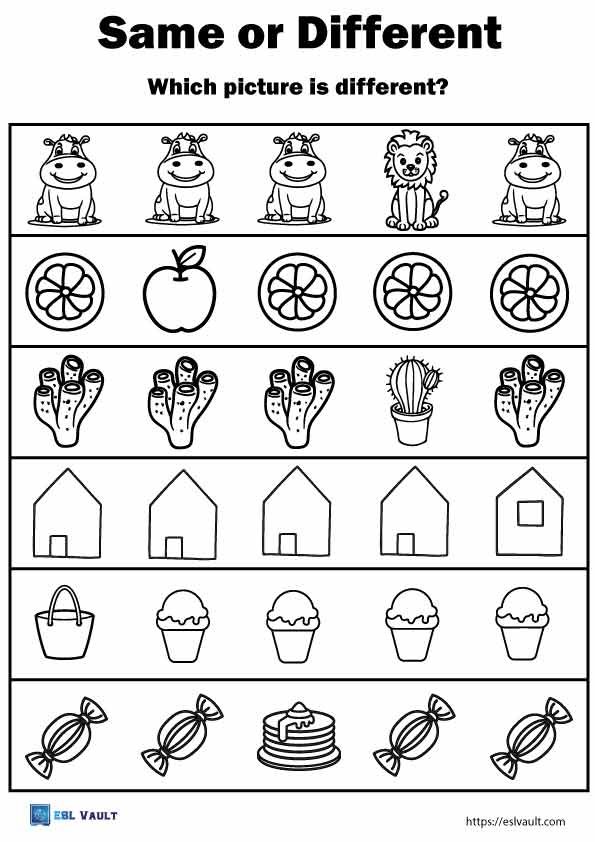 Same or Different

Which picture is different?

ESL VAULT

https://eslvault.com